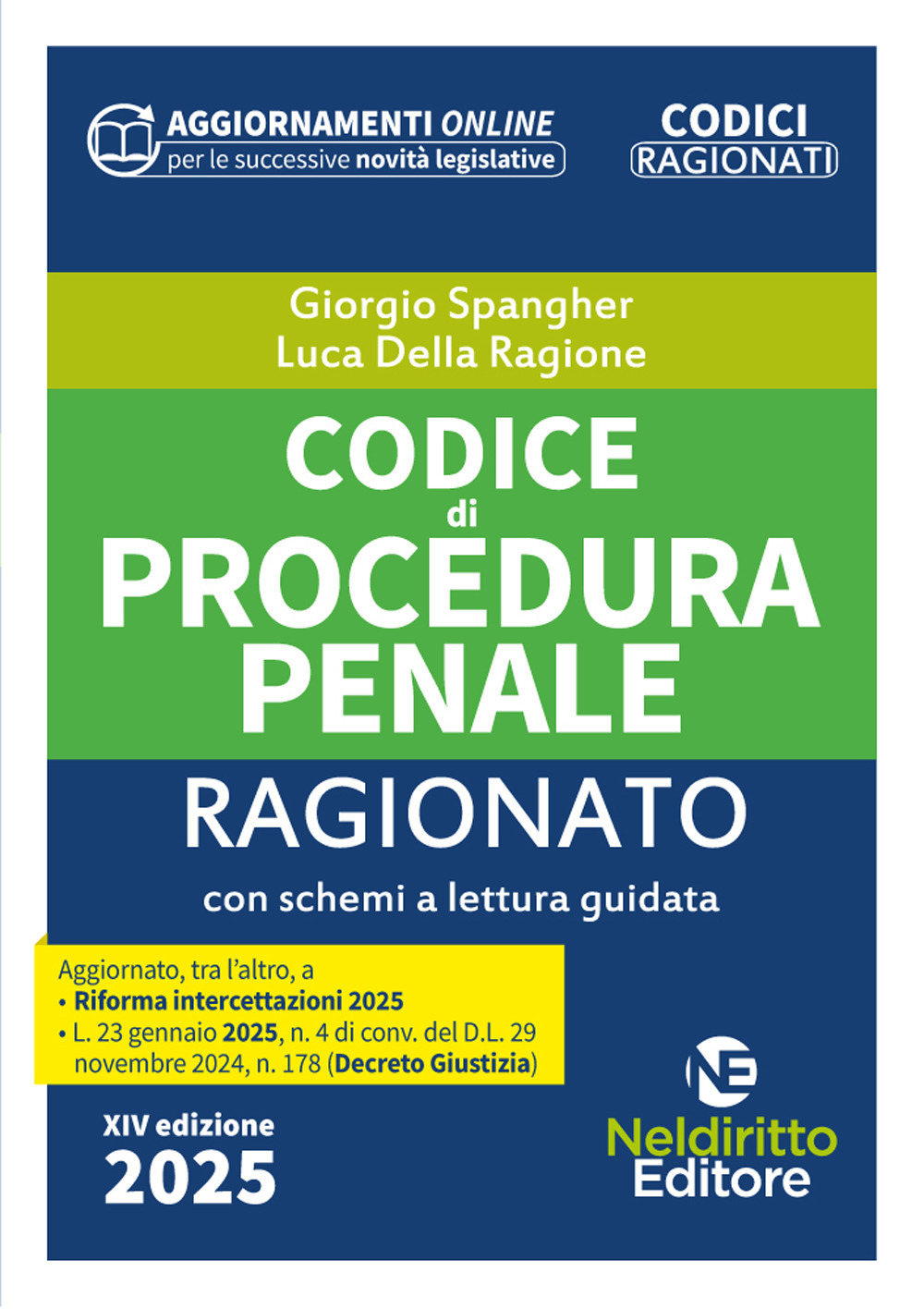 AGGIORNAMENTI ONLINE
per le successive novità legislative

CODICI
RAGIONATI

Giorgio Spangher
Luca Della Ragione

CODICE
di
PROCEDURA
PENALE

RAGIONATO

con schemi a lettura guidata

Aggiornato, tra l'altro, a
• Riforma intercettazioni 2025
• L. 23 gennaio 2025, n. 4 di conv. del D.L. 29 novembre 2024, n. 178 (Decreto Giustizia)

XIV edizione
2025

NE
Neldiritto
Editore